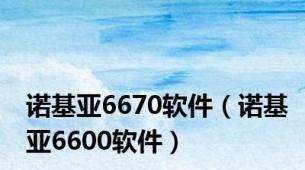 诺基亚6670软件（诺基亚6600软件）